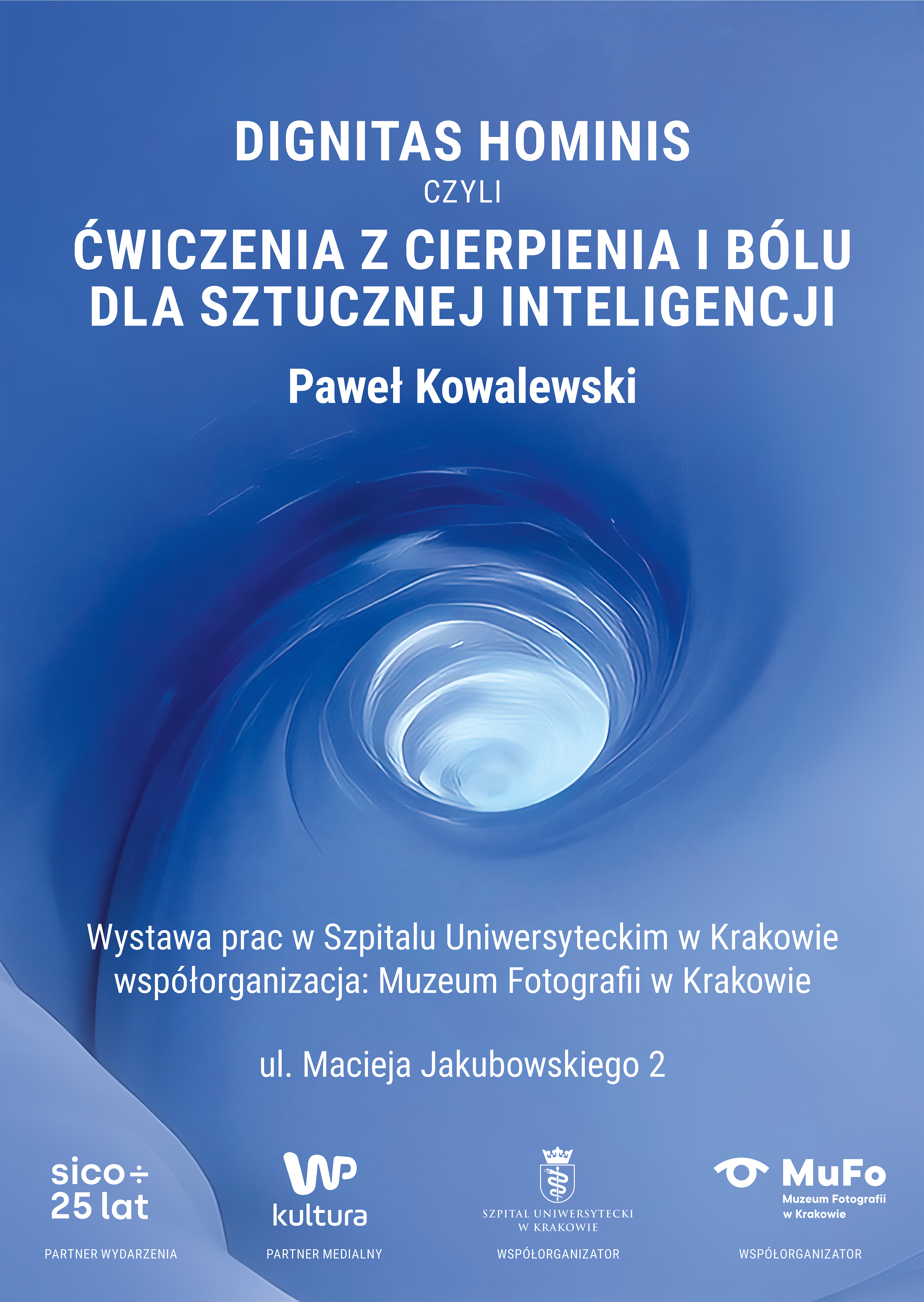 DIGNITAS HOMINIS
CZYLI
ĆWICZENIA Z CIERPIENIA I BÓLU
DLA SZTUCZNEJ INTELIGENCJI

Paweł Kowalewski

Wystawa prac w Szpitalu Uniwersyteckim w Krakowie
współorganizacja: Muzeum Fotografii w Krakowie

ul. Macieja Jakubowskiego 2

sico÷
25 lat
PARTNER WYDARZENIA

WP
kultura
PARTNER MEDIALNY

SZPITAL UNIWERSYTECKI
W KRAKOWIE
WSPÓŁORGANIZATOR

MuFo
Muzeum Fotografii
w Krakowie
WSPÓŁORGANIZATOR